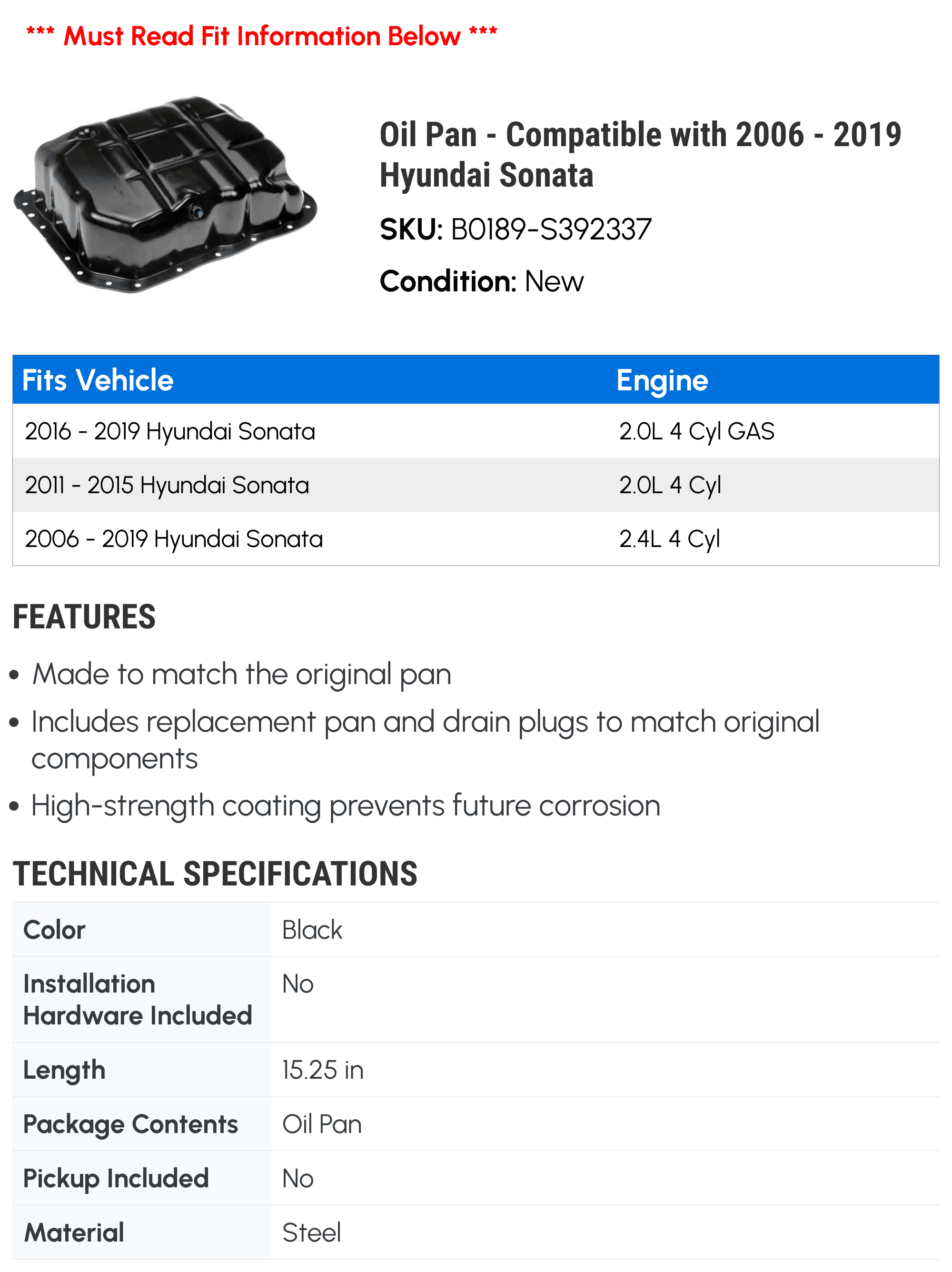 *** Must Read Fit Information Below ***

Oil Pan - Compatible with 2006 - 2019 Hyundai Sonata

SKU: B0189-S392337

Condition: New

| Fits Vehicle | Engine |
|---|---|
| 2016 - 2019 Hyundai Sonata | 2.0L 4 Cyl GAS |
| 2011 - 2015 Hyundai Sonata | 2.0L 4 Cyl |
| 2006 - 2019 Hyundai Sonata | 2.4L 4 Cyl |

FEATURES

• Made to match the original pan
• Includes replacement pan and drain plugs to match original components
• High-strength coating prevents future corrosion

TECHNICAL SPECIFICATIONS

| Color | Black |
|---|---|
| Installation Hardware Included | No |
| Length | 15.25 in |
| Package Contents | Oil Pan |
| Pickup Included | No |
| Material | Steel |